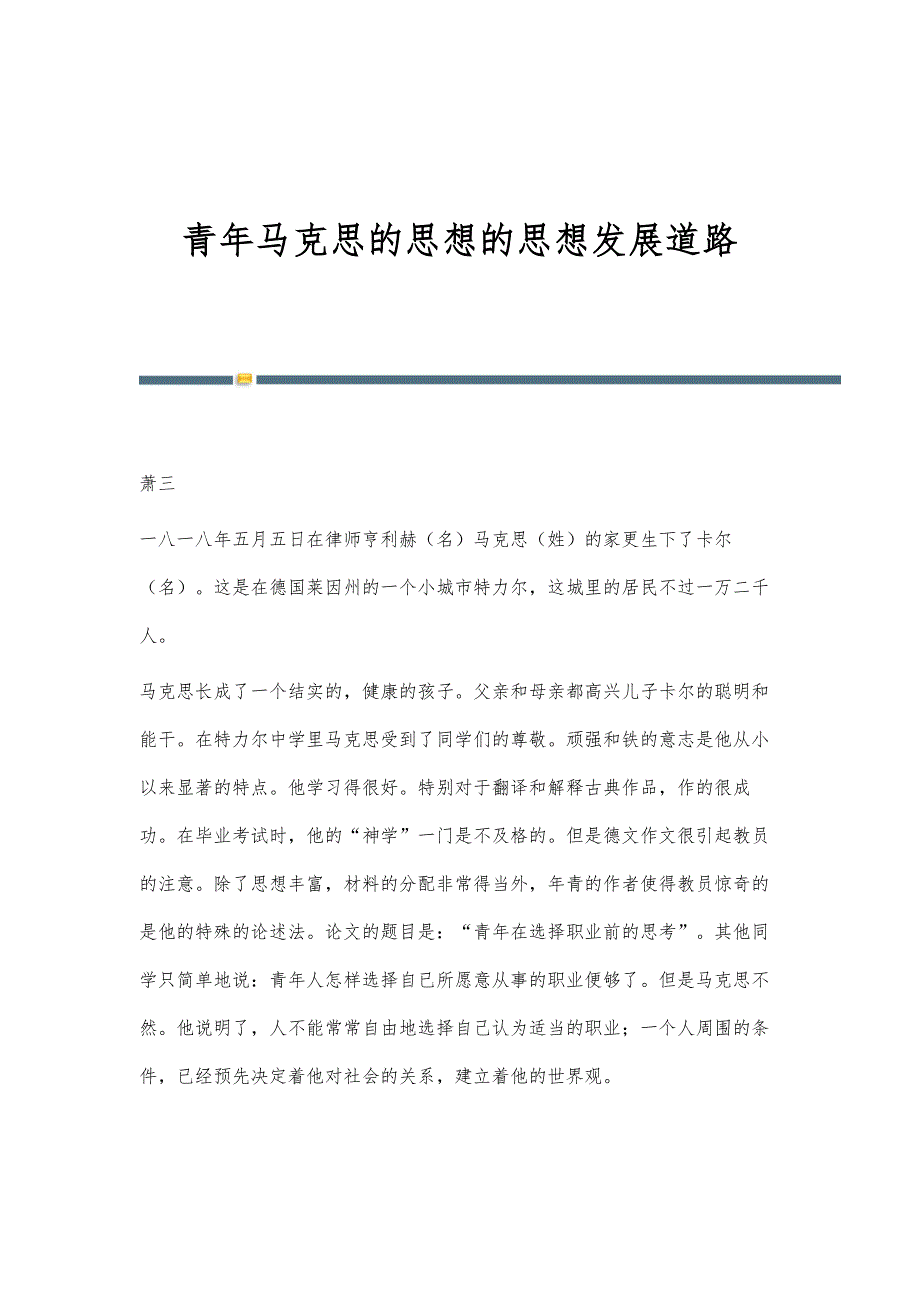 青年马克思的思想的思想发展道路

萧三

一八一八年五月五日在律师亨利赫（名）马克思（姓）的家更生下了卡尔（名）。这是在德国莱因州的一个小城市特力尔，这城里的居民不过一万二千人。

马克思长成了一个结实的，健康的孩子。父亲和母亲都高兴儿子卡尔的聪明和能干。在特力尔中学里马克思受到了同学们的尊敬。顽强和铁的意志是他从小以来显著的特点。他学习得很好。特别对于翻译和解释古典作品，作的很成功。在毕业考试时，他的“神学”一门是不及格的。但是德文作文很引起教员的注意。除了思想丰富，材料的分配非常得当外，年青的作者使得教员惊奇的是他的特殊的论述法。论文的题目是：“青年在选择职业前的思考”。其他同学只简单地说：青年人怎样选择自已所愿意从事的职业便够了。但是马克思不然。他说明了，人不能常常自由地选择自己认为适当的职业；一个人周围的条件，已经预先决定着他对社会的关系，建立着他的世界观。